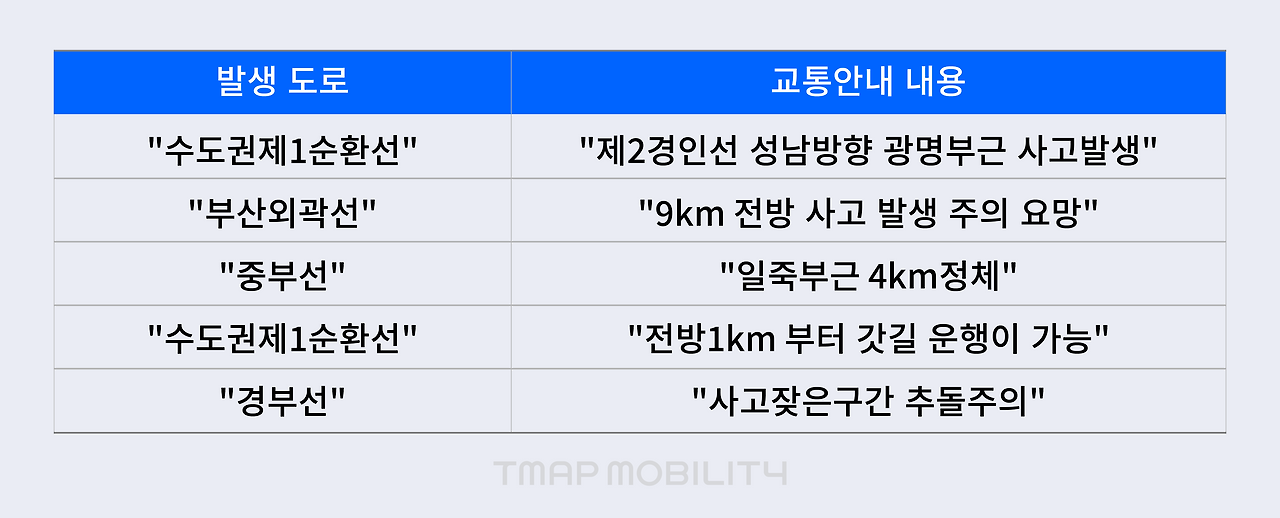 | 발생 도로 | 교통안내 내용 |
|---|---|
| "수도권제1순환선" | "제2경인선 성남방향 광명부근 사고발생" |
| "부산외곽선" | "9km 전방 사고 발생 주의 요망" |
| "중부선" | "일죽부근 4km정체" |
| "수도권제1순환선" | "전방1km 부터 갓길 운행이 가능" |
| "경부선" | "사고잦은구간 추돌주의" |

TMAP MOBILITY